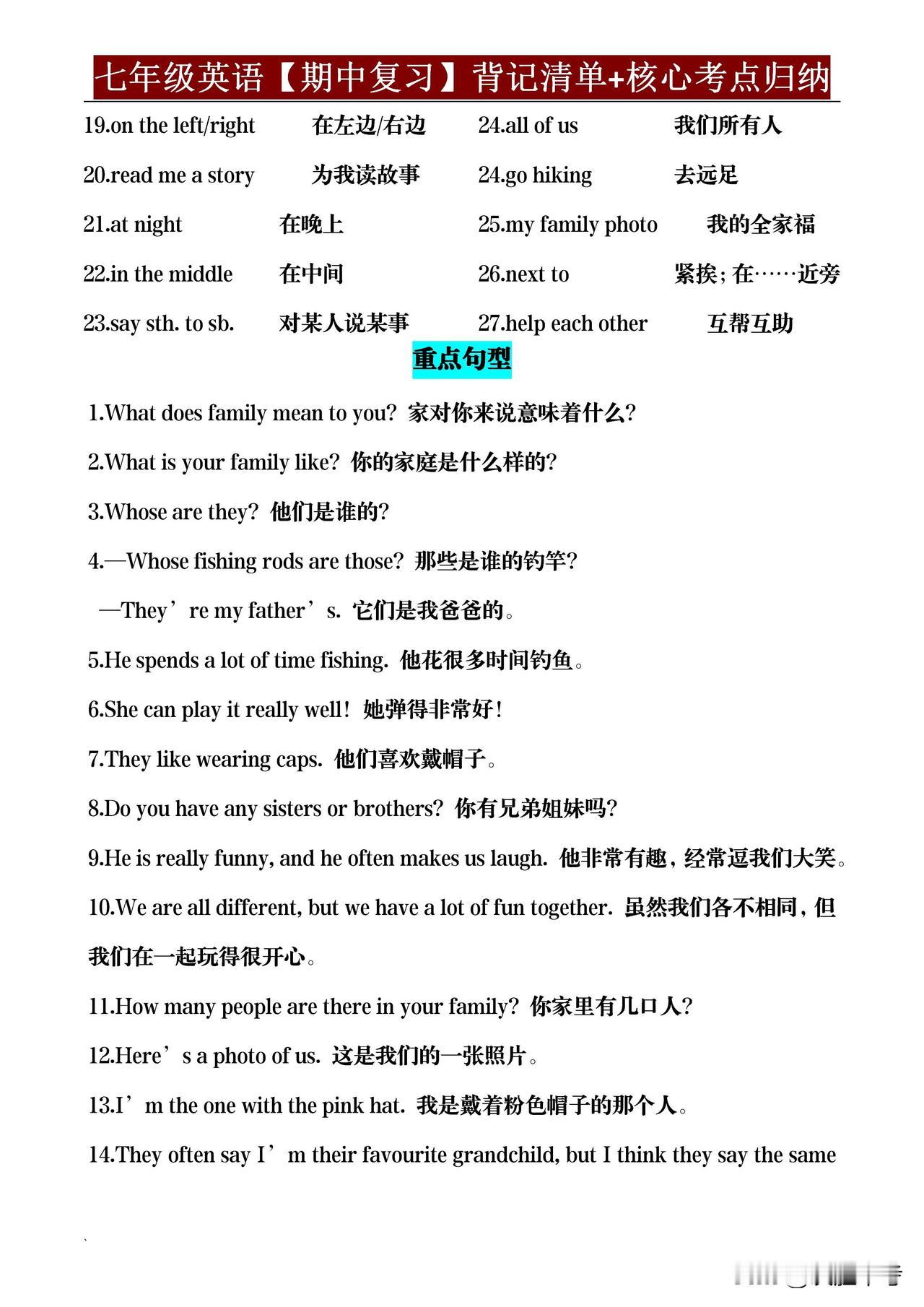 七年级英语【期中复习】背记清单+核心考点归纳

19.on the left/right 在左边/右边
20.read me a story 为我读故事
21.at night 在晚上
22.in the middle 在中间
23.say sth. to sb. 对某人说某事

24.all of us 我们所有人
24.go hiking 去远足
25.my family photo 我的全家福
26.next to 紧挨；在……近旁
27.help each other 互帮互助

重点句型

1.What does family mean to you? 家对你来说意味着什么?

2.What is your family like? 你的家庭是什么样的?

3.Whose are they? 他们是谁的?

4.—Whose fishing rods are those? 那些是谁的钓竿?

—They’re my father’s. 它们是我爸爸的。

5.He spends a lot of time fishing. 他花很多时间钓鱼。

6.She can play it really well! 她弹得非常好!

7.They like wearing caps. 他们喜欢戴帽子。

8.Do you have any sisters or brothers? 你有兄弟姐妹吗?

9.He is really funny, and he often makes us laugh. 他非常有趣，经常逗我们大笑。

10.We are all different, but we have a lot of fun together. 虽然我们各不相同，但我们在一起玩得很开心。

11.How many people are there in your family? 你家里有几口人?

12.Here’s a photo of us. 这是我们的一张照片。

13.I’m the one with the pink hat. 我是戴着粉色帽子的那个人。

14.They often say I’m their favourite grandchild, but I think they say the same